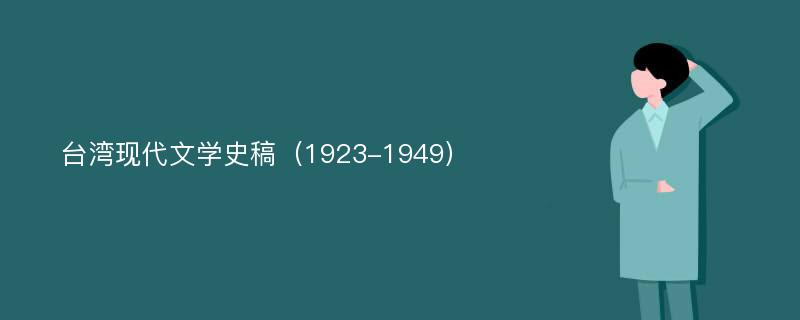 台湾现代文学史稿（1923-1949）